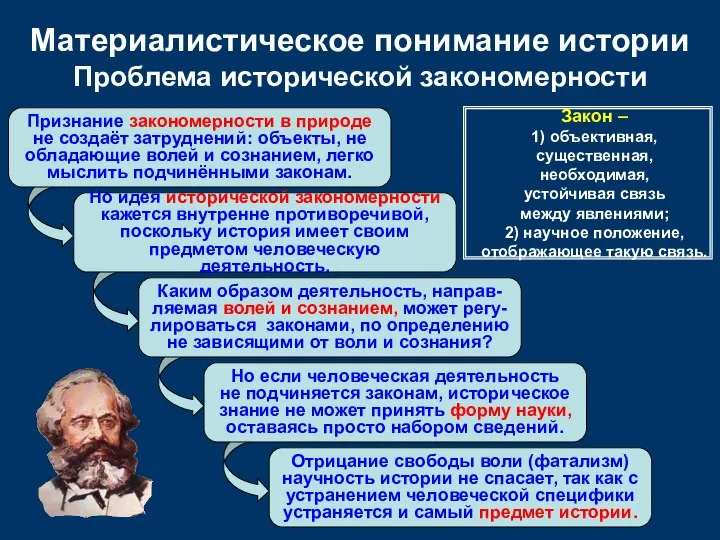 Материалистическое понимание истории
Проблема исторической закономерности

Признание закономерности в природе не создаёт затруднений: объекты, не обладающие волей и сознанием, легко мыслить подчинёнными законам.

Но идея исторической закономерности кажется внутренне противоречивой, поскольку история имеет своим предметом человеческую деятельность.

Каким образом деятельность, направляемая волей и сознанием, может регулироваться законами, по определению не зависящими от воли и сознания?

Но если человеческая деятельность не подчиняется законам, историческое знание не может принять форму науки, оставаясь просто набором сведений.

Отрицание свободы воли (фатализм) научность истории не спасает, так как с устранением человеческой специфики устраняется и самый предмет истории.

Закон –
1) объективная, существенная, необходимая, устойчивая связь между явлениями;
2) научное положение, отображающее такую связь.